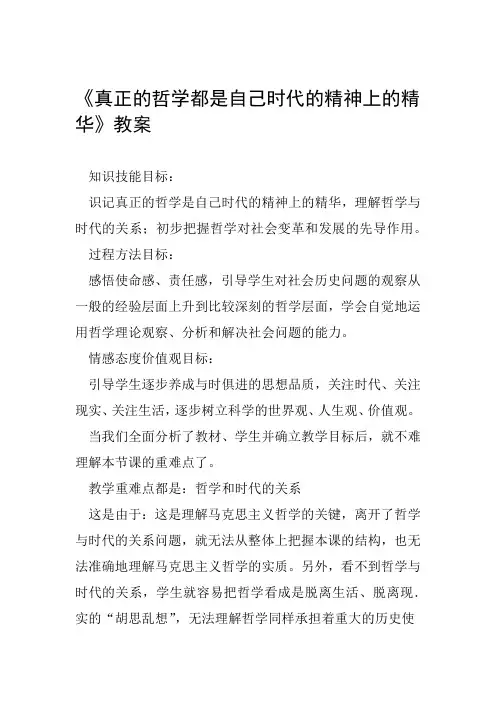 《真正的哲学都是自己时代的精神上的精华》教案

知识技能目标：

识记真正的哲学是自己时代的精神上的精华，理解哲学与时代的关系；初步把握哲学对社会变革和发展的先导作用。

过程方法目标：

感悟使命感、责任感，引导学生对社会历史问题的观察从一般的经验层面上升到比较深刻的哲学层面，学会自觉地运用哲学理论观察、分析和解决社会问题的能力。

情感态度价值观目标：

引导学生逐步养成与时俱进的思想品质，关注时代、关注现实、关注生活，逐步树立科学的世界观、人生观、价值观。

当我们全面分析了教材、学生并确立教学目标后，就不难理解本节课的重难点了。

教学重难点都是：哲学和时代的关系

这是由于：这是理解马克思主义哲学的关键，离开了哲学与时代的关系问题，就无法从整体上把握本课的结构，也无法准确地理解马克思主义哲学的实质。另外，看不到哲学与时代的关系，学生就容易把哲学看成是脱离生活、脱离现.实的“胡思乱想”，无法理解哲学同样承担着重大的历史使